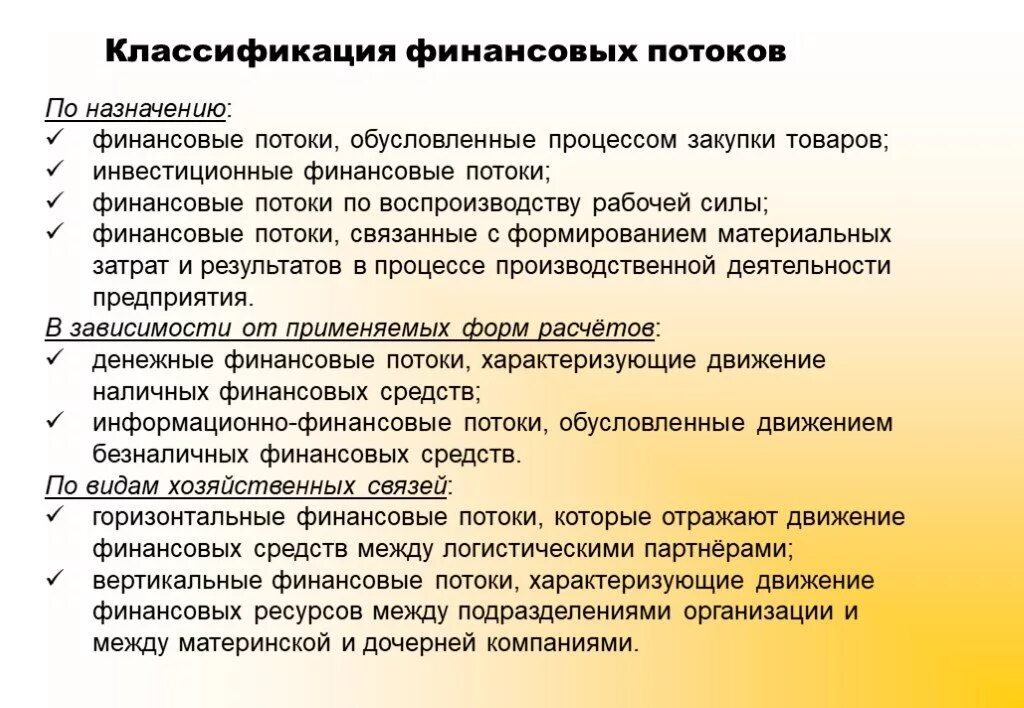 Классификация финансовых потоков

По назначению:
✓ финансовые потоки, обусловленные процессом закупки товаров;
✓ инвестиционные финансовые потоки;
✓ финансовые потоки по воспроизводству рабочей силы;
✓ финансовые потоки, связанные с формированием материальных затрат и результатов в процессе производственной деятельности предприятия.

В зависимости от применяемых форм расчётов:
✓ денежные финансовые потоки, характеризующие движение наличных финансовых средств;
✓ информационно-финансовые потоки, обусловленные движением безналичных финансовых средств.

По видам хозяйственных связей:
✓ горизонтальные финансовые потоки, которые отражают движение финансовых средств между логистическими партнёрами;
✓ вертикальные финансовые потоки, характеризующие движение финансовых ресурсов между подразделениями организации и между материнской и дочерней компаниями.